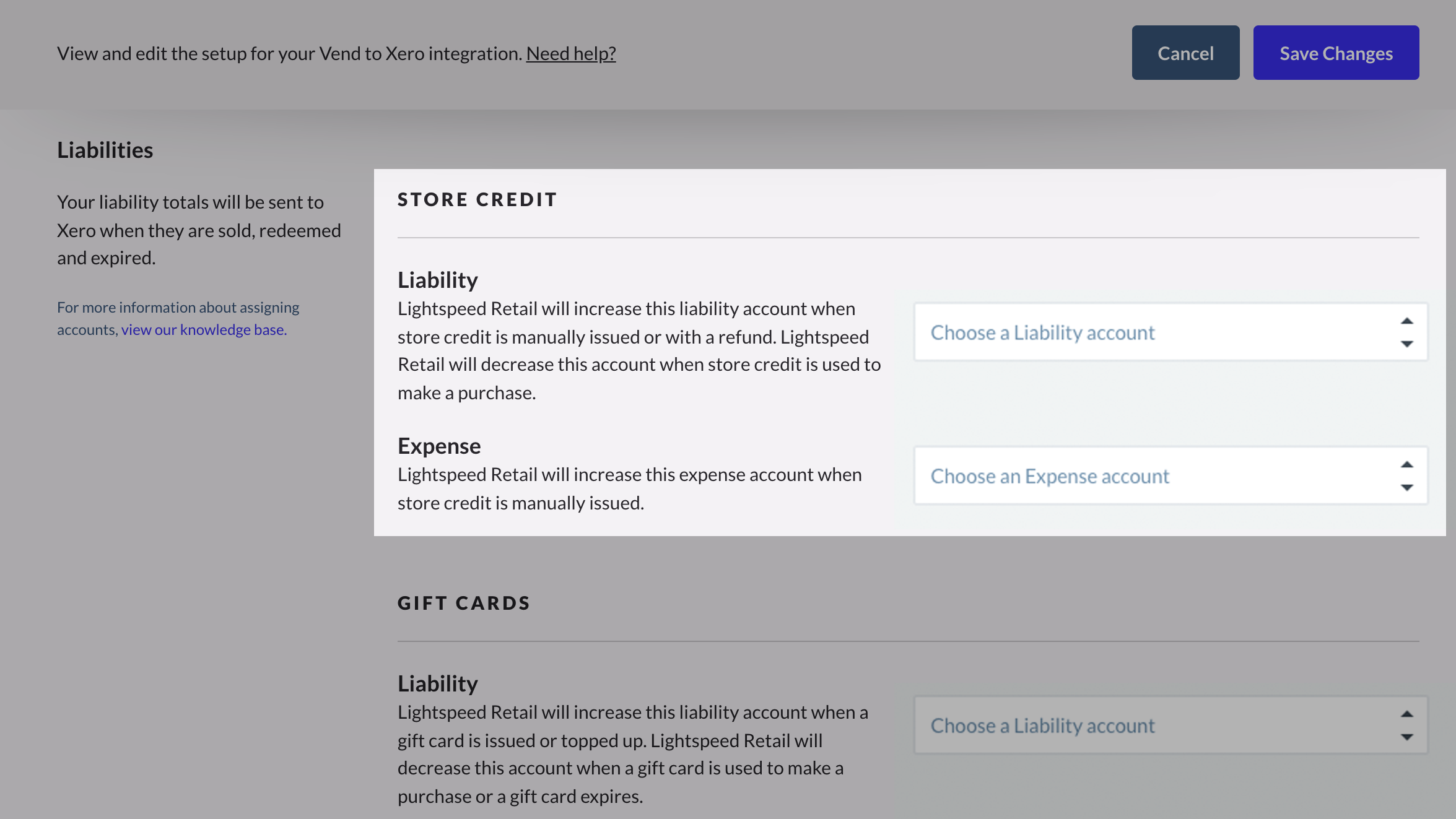 View and edit the setup for your Vend to Xero integration. Need help?

Cancel

Save Changes

Liabilities

Your liability totals will be sent to Xero when they are sold, redeemed and expired.

For more information about assigning accounts, view our knowledge base.

STORE CREDIT

Liability

Lightspeed Retail will increase this liability account when store credit is manually issued or with a refund. Lightspeed Retail will decrease this account when store credit is used to make a purchase.

Choose a Liability account

Expense

Lightspeed Retail will increase this expense account when store credit is manually issued.

Choose an Expense account

GIFT CARDS

Liability

Lightspeed Retail will increase this liability account when a gift card is issued or topped up. Lightspeed Retail will decrease this account when a gift card is used to make a purchase or a gift card expires.

Choose a Liability account